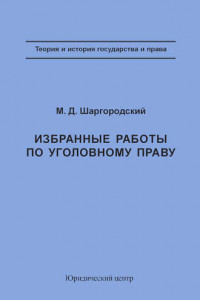 Теория и история государства и права

М. Д. Шаргородский

ИЗБРАННЫЕ РАБОТЫ ПО УГОЛОВНОМУ ПРАВУ

Юридический центр